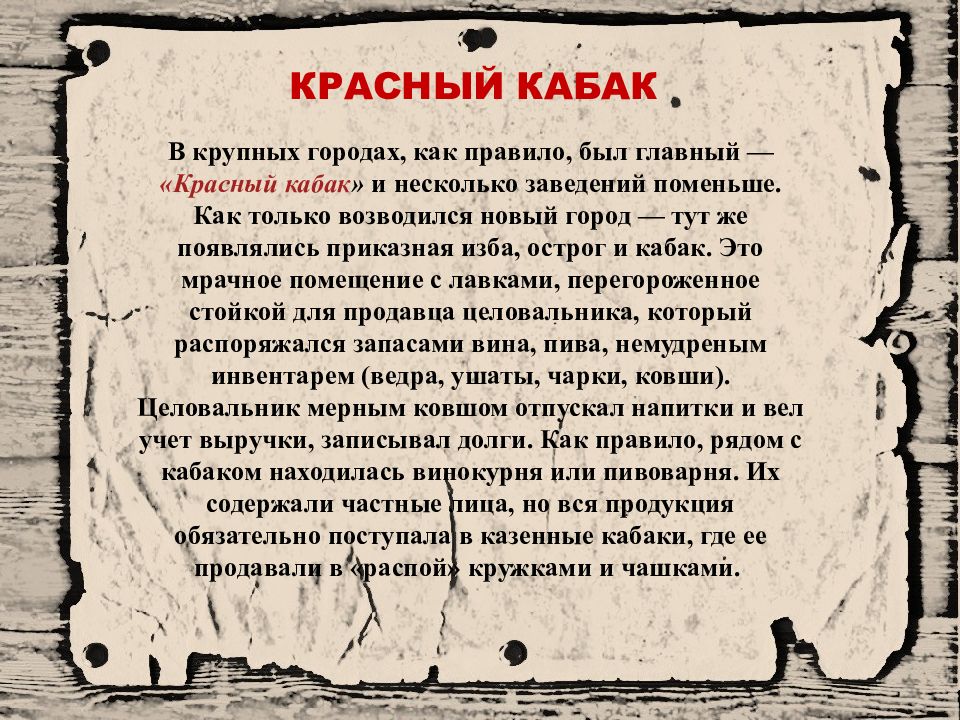 КРАСНЫЙ КАБАК

В крупных городах, как правило, был главный — «Красный кабак» и несколько заведений поменьше. Как только возводился новый город — тут же появлялись приказная изба, острог и кабак. Это мрачное помещение с лавками, перегороженное стойкой для продавца целовальника, который распоряжался запасами вина, пива, немудреным инвентарем (ведра, ушаты, чарки, ковши). Целовальник мерным ковшом отпускал напитки и вел учет выручки, записывал долги. Как правило, рядом с кабаком находилась винокурня или пивоварня. Их содержали частные лица, но вся продукция обязательно поступала в казенные кабаки, где ее продавали в «распой» кружками и чашками.